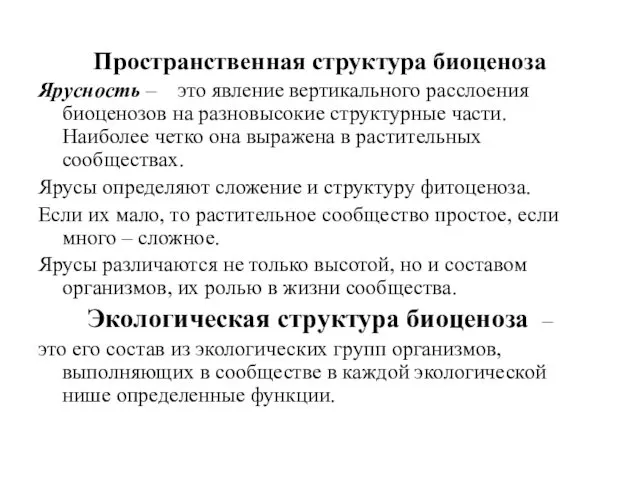 Пространственная структура биоценоза

Ярусность – это явление вертикального расслоения биоценозов на разновысокие структурные части. Наиболее четко она выражена в растительных сообществах.

Ярусы определяют сложение и структуру фитоценоза.

Если их мало, то растительное сообщество простое, если много – сложное.

Ярусы различаются не только высотой, но и составом организмов, их ролью в жизни сообщества.

Экологическая структура биоценоза –

это его состав из экологических групп организмов, выполняющих в сообществе в каждой экологической нише определенные функции.